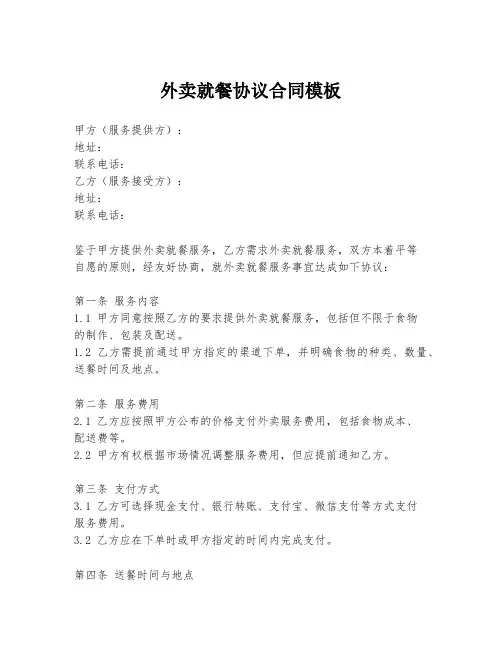 外卖就餐协议合同模板

甲方（服务提供方）：
地址：
联系电话：
乙方（服务接受方）：
地址：
联系电话：

鉴于甲方提供外卖就餐服务，乙方需求外卖就餐服务，双方本着平等自愿的原则，经友好协商，就外卖就餐服务事宜达成如下协议：

第一条 服务内容
1.1 甲方同意按照乙方的要求提供外卖就餐服务，包括但不限于食物的制作、包装及配送。
1.2 乙方需提前通过甲方指定的渠道下单，并明确食物的种类、数量、送餐时间及地点。

第二条 服务费用
2.1 乙方应按照甲方公布的价格支付外卖服务费用，包括食物成本、配送费等。
2.2 甲方有权根据市场情况调整服务费用，但应提前通知乙方。

第三条 支付方式
3.1 乙方可选择现金支付、银行转账、支付宝、微信支付等方式支付服务费用。
3.2 乙方应在下单时或甲方指定的时间内完成支付。

第四条 送餐时间与地点